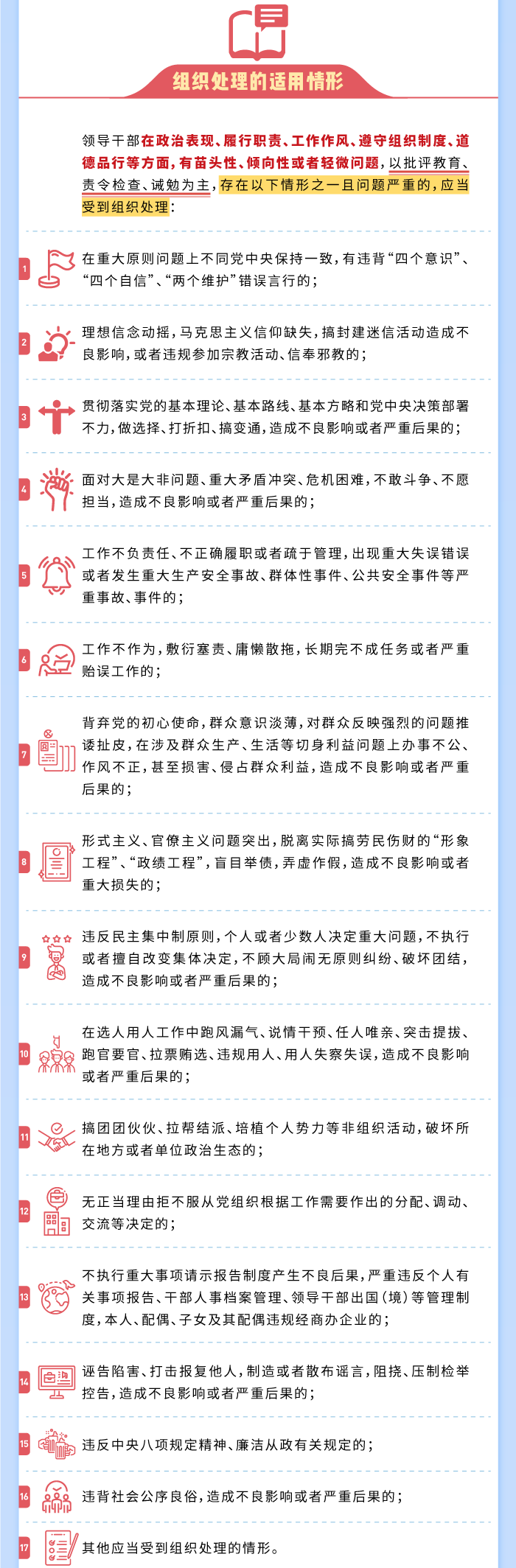 组织处理的适用情形

领导干部在政治表现、履行职责、工作作风、遵守组织制度、道德品行等方面，有苗头性、倾向性或者轻微问题，以批评教育、责令检查、诫勉为主，存在以下情形之一且问题严重的，应当受到组织处理：

1 在重大原则问题上不同党中央保持一致，有违背“四个意识”、“四个自信”、“两个维护”错误言行的；

2 理想信念动摇，马克思主义信仰缺失，搞封建迷信活动造成不良影响，或者违规参加宗教活动、信奉邪教的；

3 贯彻落实党的基本理论、基本路线、基本方略和党中央决策部署不力，做选择、打折扣、搞变通，造成不良影响或者严重后果的；

4 面对大是大非问题、重大矛盾冲突、危机困难，不敢斗争、不愿担当，造成不良影响或者严重后果的；

5 工作不负责任、不正确履职或者疏于管理，出现重大失误错误或者发生重大生产安全事故、群体性事件、公共安全事件等严重事故、事件的；

6 工作不作为，敷衍塞责、庸懒散拖，长期完不成任务或者严重贻误工作的；

7 背弃党的初心使命，群众意识淡薄，对群众反映强烈的问题推诿扯皮，在涉及群众生产、生活等切身利益问题上办事不公、作风不正，甚至损害、侵占群众利益，造成不良影响或者严重后果的；

8 形式主义、官僚主义问题突出，脱离实际搞劳民伤财的“形象工程”、“政绩工程”，盲目举债，弄虚作假，造成不良影响或者重大损失的；

9 违反民主集中制原则，个人或者少数人决定重大问题，不执行或者擅自改变集体决定，不顾大局闹无原则纠纷、破坏团结，造成不良影响或者严重后果的；

10 在选人用人工作中跑风漏气、说情干预、任人唯亲、突击提拔、跑官要官、拉票贿选、违规用人、用人失察失误，造成不良影响或者严重后果的；

11 搞团团伙伙、拉帮结派、培植个人势力等非组织活动，破坏所在地方或者单位政治生态的；

12 无正当理由拒不服从党组织根据工作需要作出的分配、调动、交流等决定的；

13 不执行重大事项请示报告制度产生不良后果，严重违反个人有关事项报告、干部人事档案管理、领导干部出国（境）等管理制度，本人、配偶、子女及其配偶违规经商办企业的；

14 诬告陷害、打击报复他人，制造或者散布谣言，阻挠、压制检举控告，造成不良影响或者严重后果的；

15 违反中央八项规定精神、廉洁从政有关规定的；

16 违背社会公序良俗，造成不良影响或者严重后果的；

17 其他应当受到组织处理的情形。